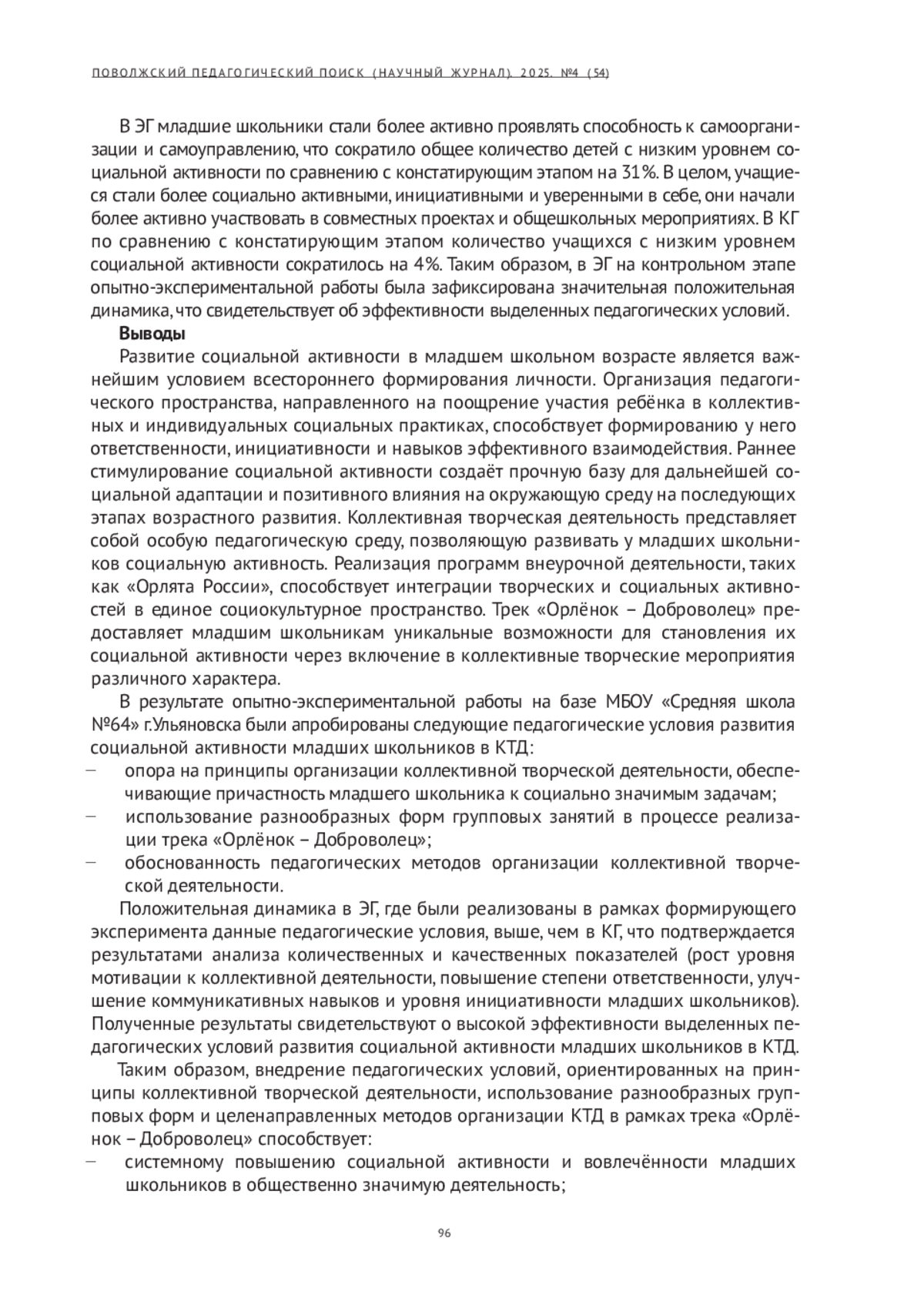 ПОВОЛЖСКИЙ ПЕДАГОГИЧЕСКИЙ ПОИСК (НАУЧНЫЙ ЖУРНАЛ). 2025. №4 (54)

В ЭГ младшие школьники стали более активно проявлять способность к самоорганизации и самоуправлению, что сократило общее количество детей с низким уровнем социальной активности по сравнению с констатирующим этапом на 31%. В целом, учащиеся стали более социально активными, инициативными и уверенными в себе, они начали более активно участвовать в совместных проектах и общешкольных мероприятиях. В КГ по сравнению с констатирующим этапом количество учащихся с низким уровнем социальной активности сократилось на 4%. Таким образом, в ЭГ на контрольном этапе опытно-экспериментальной работы была зафиксирована значительная положительная динамика, что свидетельствует об эффективности выделенных педагогических условий.

Выводы

Развитие социальной активности в младшем школьном возрасте является важнейшим условием всестороннего формирования личности. Организация педагогического пространства, направленного на поощрение участия ребёнка в коллективных и индивидуальных социальных практиках, способствует формированию у него ответственности, инициативности и навыков эффективного взаимодействия. Раннее стимулирование социальной активности создаёт прочную базу для дальнейшей социальной адаптации и позитивного влияния на окружающую среду на последующих этапах возрастного развития. Коллективная творческая деятельность представляет собой особую педагогическую среду, позволяющую развивать у младших школьников социальную активность. Реализация программ внеурочной деятельности, таких как «Орлята России», способствует интеграции творческих и социальных активностей в единое социокультурное пространство. Трек «Орлёнок – Доброволец» предоставляет младшим школьникам уникальные возможности для становления их социальной активности через включение в коллективные творческие мероприятия различного характера.

В результате опытно-экспериментальной работы на базе МБОУ «Средняя школа №64» г.Ульяновска были апробированы следующие педагогические условия развития социальной активности младших школьников в КТД:
– опора на принципы организации коллективной творческой деятельности, обеспечивающие причастность младшего школьника к социально значимым задачам;
– использование разнообразных форм групповых занятий в процессе реализации трека «Орлёнок – Доброволец»;
– обоснованность педагогических методов организации коллективной творческой деятельности.

Положительная динамика в ЭГ, где были реализованы в рамках формирующего эксперимента данные педагогические условия, выше, чем в КГ, что подтверждается результатами анализа количественных и качественных показателей (рост уровня мотивации к коллективной деятельности, повышение степени ответственности, улучшение коммуникативных навыков и уровня инициативности младших школьников). Полученные результаты свидетельствуют о высокой эффективности выделенных педагогических условий развития социальной активности младших школьников в КТД.

Таким образом, внедрение педагогических условий, ориентированных на принципы коллективной творческой деятельности, использование разнообразных групповых форм и целенаправленных методов организации КТД в рамках трека «Орлёнок – Доброволец» способствует:
– системному повышению социальной активности и вовлечённости младших школьников в общественно значимую деятельность;

96